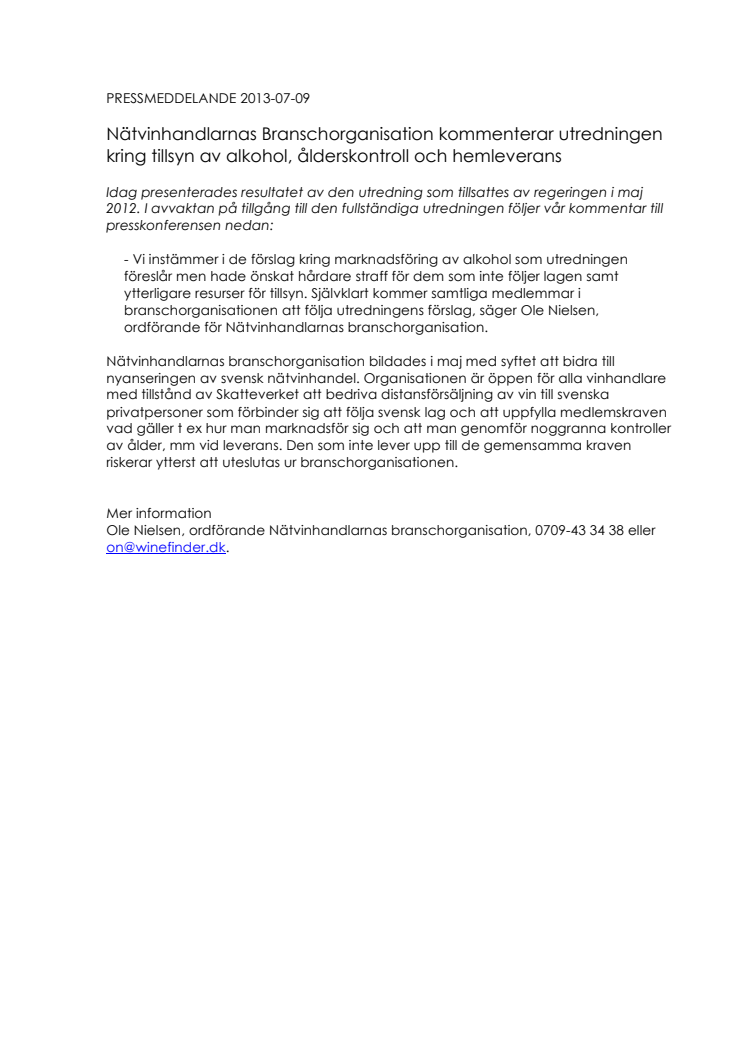 PRESSMEDDELANDE 2013-07-09

Nätvinhandlarnas Branschorganisation kommenterar utredningen kring tillsyn av alkohol, ålderskontroll och hemleverans

Idag presenterades resultatet av den utredning som tillsattes av regeringen i maj 2012. I avvaktan på tillgång till den fullständiga utredningen följer vår kommentar till presskonferensen nedan:

- Vi instämmer i de förslag kring marknadsföring av alkohol som utredningen föreslår men hade önskat hårdare straff för dem som inte följer lagen samt ytterligare resurser för tillsyn. Självklart kommer samtliga medlemmar i branschorganisationen att följa utredningens förslag, säger Ole Nielsen, ordförande för Nätvinhandlarnas branschorganisation.

Nätvinhandlarnas branschorganisation bildades i maj med syftet att bidra till nyanseringen av svensk nätvinhandel. Organisationen är öppen för alla vinhandlare med tillstånd av Skatteverket att bedriva distansförsäljning av vin till svenska privatpersoner som förbinder sig att följa svensk lag och att uppfylla medlemskraven vad gäller t ex hur man marknadsför sig och att man genomför noggranna kontroller av ålder, mm vid leverans. Den som inte lever upp till de gemensamma kraven riskerar ytterst att uteslutas ur branschorganisationen.

Mer information
Ole Nielsen, ordförande Nätvinhandlarnas branschorganisation, 0709-43 34 38 eller on@winefinder.dk.